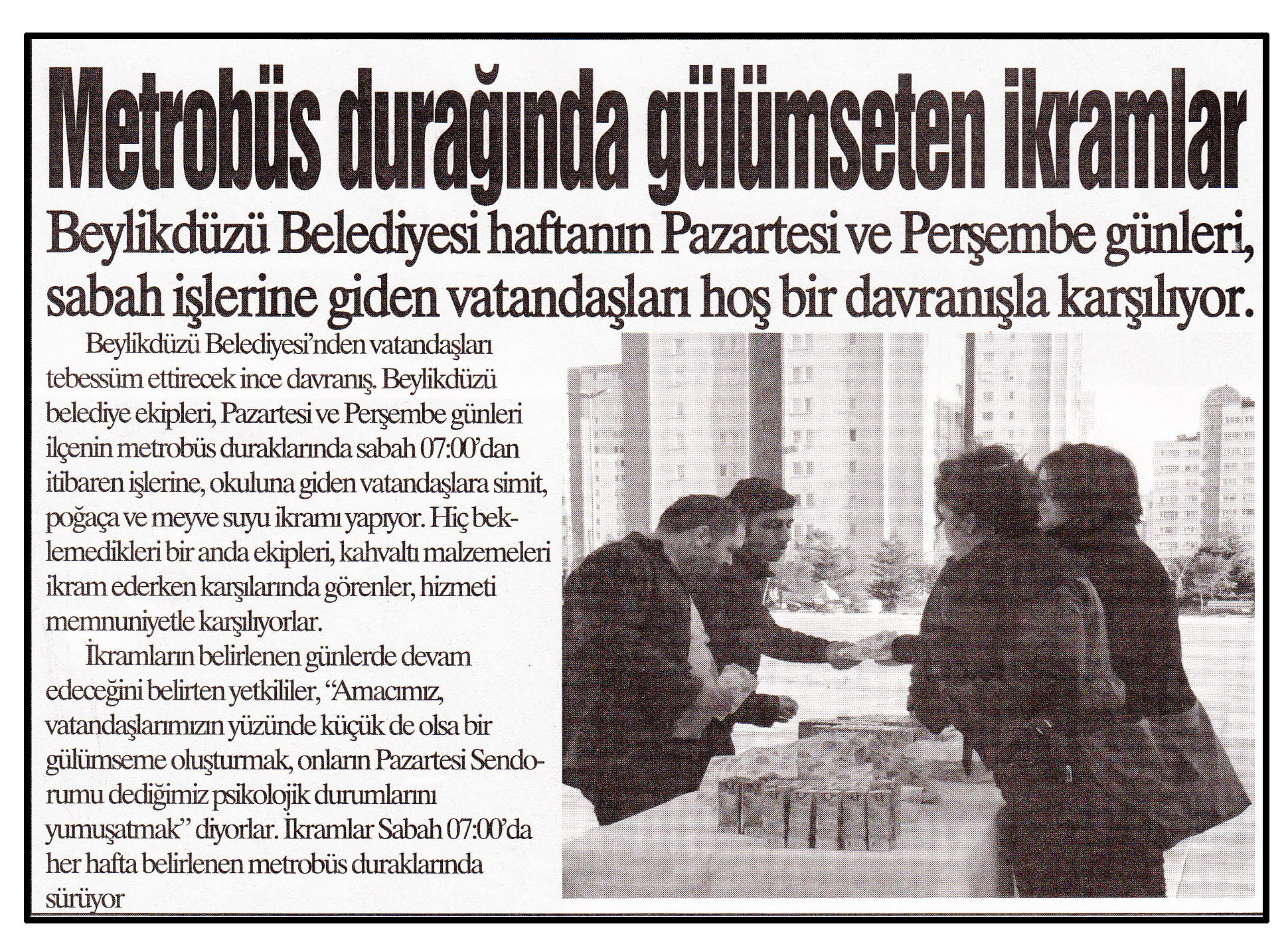 Metrobüs durağında gülümseten ikramlar

Beylikdüzü Belediyesi haftanın Pazartesi ve Perşembe günleri, sabah işlerine giden vatandaşları hoş bir davranışla karşılıyor.

Beylikdüzü Belediyesi'nden vatandaşları tebessüm ettirecek ince davranış. Beylikdüzü belediye ekipleri, Pazartesi ve Perşembe günleri ilçenin metrobüs duraklarında sabah 07:00'dan itibaren işlerine, okuluna giden vatandaşlara simit, poğaça ve meyve suyu ikramı yapıyor. Hiç beklemedikleri bir anda ekipleri, kahvaltı malzemeleri ikram ederken karşılarında görenler, hizmeti memnuniyetle karşılıyorlar.

İkramların belirlenen günlerde devam edeceğini belirten yetkililer, "Amacımız, vatandaşlarımızın yüzünde küçük de olsa bir gülümseme oluşturmak, onların Pazartesi Sendorumu dediğimiz psikolojik durumlarını yumuşatmak" diyorlar. İkramlar Sabah 07:00'da her hafta belirlenen metrobüs duraklarında sürüyor